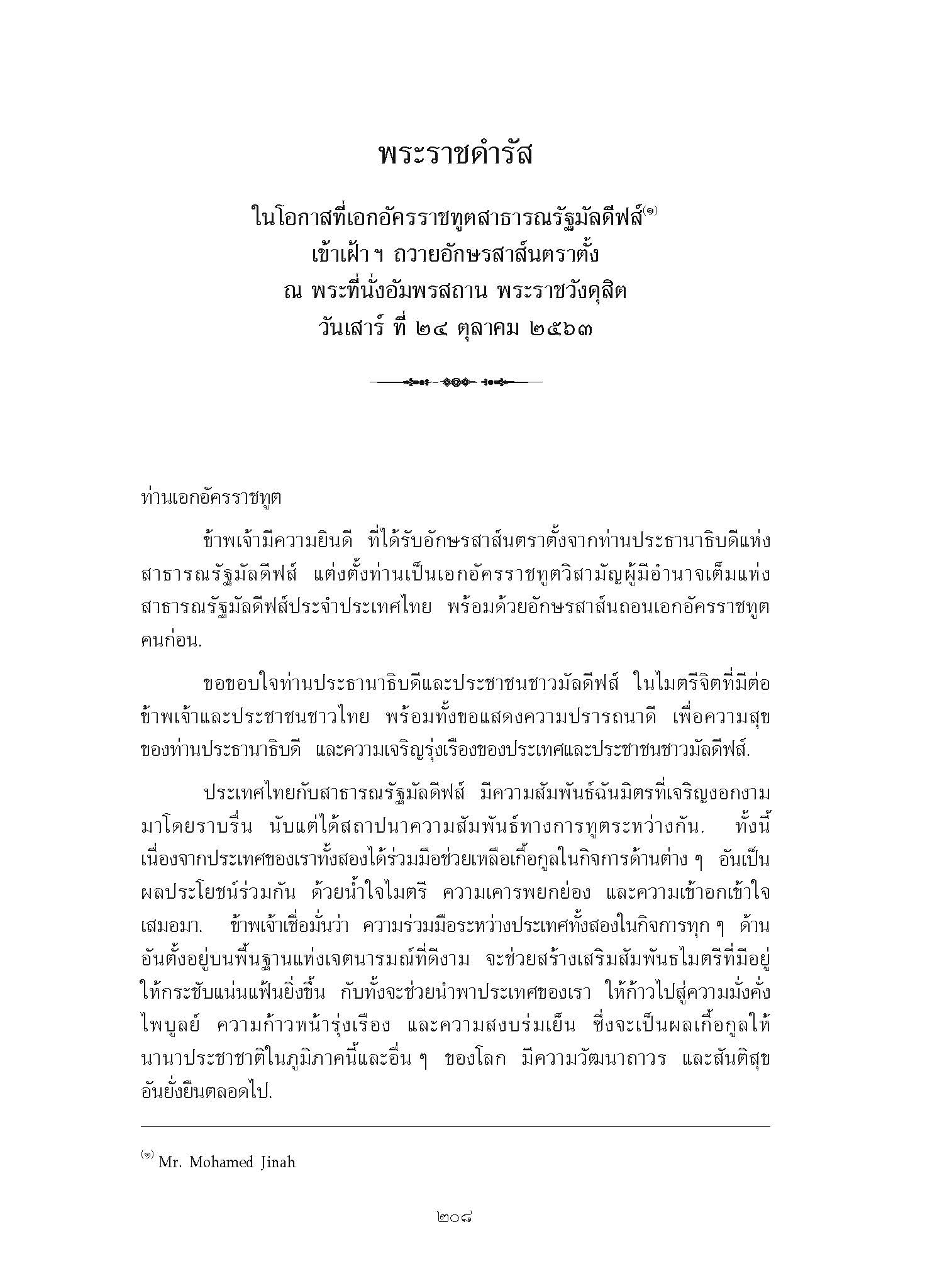 พระราชดำรัส

ในโอกาสที่เอกอัครราชทูตสาธารณรัฐมัลดีฟส์$^{(๑)}$
เข้าเฝ้า ฯ ถวายอักษรสาส์นตราตั้ง
ณ พระที่นั่งอัมพรสถาน พระราชวังดุสิต
วันเสาร์ ที่ ๒๔ ตุลาคม ๒๕๖๓

ท่านเอกอัครราชทูต

ข้าพเจ้ามีความยินดี ที่ได้รับอักษรสาส์นตราตั้งจากท่านประธานาธิบดีแห่งสาธารณรัฐมัลดีฟส์ แต่งตั้งท่านเป็นเอกอัครราชทูตวิสามัญผู้มีอำนาจเต็มแห่งสาธารณรัฐมัลดีฟส์ประจำประเทศไทย พร้อมด้วยอักษรสาส์นถอนเอกอัครราชทูตคนก่อน.

ขอขอบใจท่านประธานาธิบดีและประชาชนชาวมัลดีฟส์ ในไมตรีจิตที่มีต่อข้าพเจ้าและประชาชนชาวไทย พร้อมทั้งขอแสดงความปรารถนาดี เพื่อความสุขของท่านประธานาธิบดี และความเจริญรุ่งเรืองของประเทศและประชาชนชาวมัลดีฟส์.

ประเทศไทยกับสาธารณรัฐมัลดีฟส์ มีความสัมพันธ์ฉันมิตรที่เจริญงอกงามมาโดยราบรื่น นับแต่ได้สถาปนาความสัมพันธ์ทางการทูตระหว่างกัน. ทั้งนี้เนื่องจากประเทศของเราทั้งสองได้ร่วมมือช่วยเหลือเกื้อกูลในกิจการด้านต่าง ๆ อันเป็นผลประโยชน์ร่วมกัน ด้วยน้ำใจไมตรี ความเคารพยกย่อง และความเข้าอกเข้าใจเสมอมา. ข้าพเจ้าเชื่อมั่นว่า ความร่วมมือระหว่างประเทศทั้งสองในกิจการทุก ๆ ด้าน อันตั้งอยู่บนพื้นฐานแห่งเจตนารมณ์ที่ดีงาม จะช่วยสร้างเสริมสัมพันธไมตรีที่มีอยู่ให้กระชับแน่นแฟ้นยิ่งขึ้น กับทั้งจะช่วยนำพาประเทศของเรา ให้ก้าวไปสู่ความมั่งคั่งไพบูลย์ ความก้าวหน้ารุ่งเรือง และความสงบร่มเย็น ซึ่งจะเป็นผลเกื้อกูลให้นานาประชาชาติในภูมิภาคนี้และอื่น ๆ ของโลก มีความวัฒนาถาวร และสันติสุขอันยั่งยืนตลอดไป.

$^{(๑)}$ Mr. Mohamed Jinah

๒๐๘